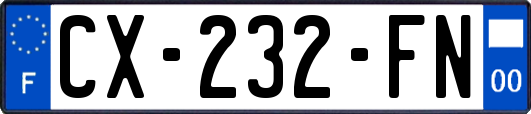 F
CX-232-FN
00